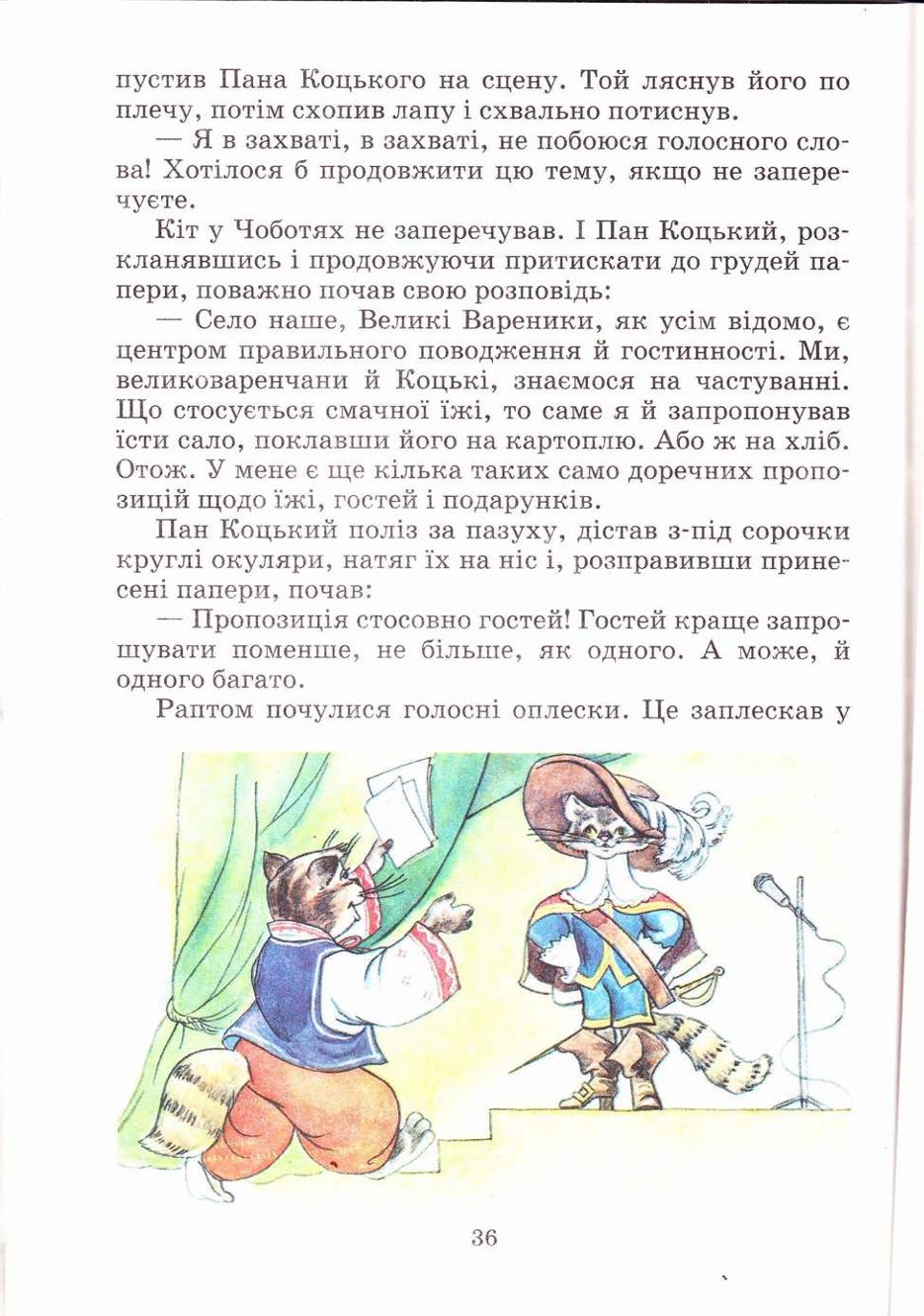 пустив Пана Коцького на сцену. Той ляснув його по плечу, потім схопив лапу і схвально потиснув.

— Я в захваті, в захваті, не побоюся голосного слова! Хотілося б продовжити цю тему, якщо не заперечуєте.

Кіт у Чоботях не заперечував. І Пан Коцький, розкланявшись і продовжуючи притискати до грудей папери, поважно почав свою розповідь:

— Село наше, Великі Вареники, як усім відомо, є центром правильного поводження й гостинності. Ми, великоваренчани й Коцькі, знаємося на частуванні. Що стосується смачної їжі, то саме я й запропонував їсти сало, поклавши його на картоплю. Або ж на хліб. Отож. У мене є ще кілька таких само доречних пропозицій щодо їжі, гостей і подарунків.

Пан Коцький поліз за пазуху, дістав з-під сорочки круглі окуляри, натяг їх на ніс і, розправивши принесені папери, почав:

— Пропозиція стосовно гостей! Гостей краще запрошувати поменше, не більше, як одного. А може, й одного багато.

Раптом почулися голосні оплески. Це заплескав у

36